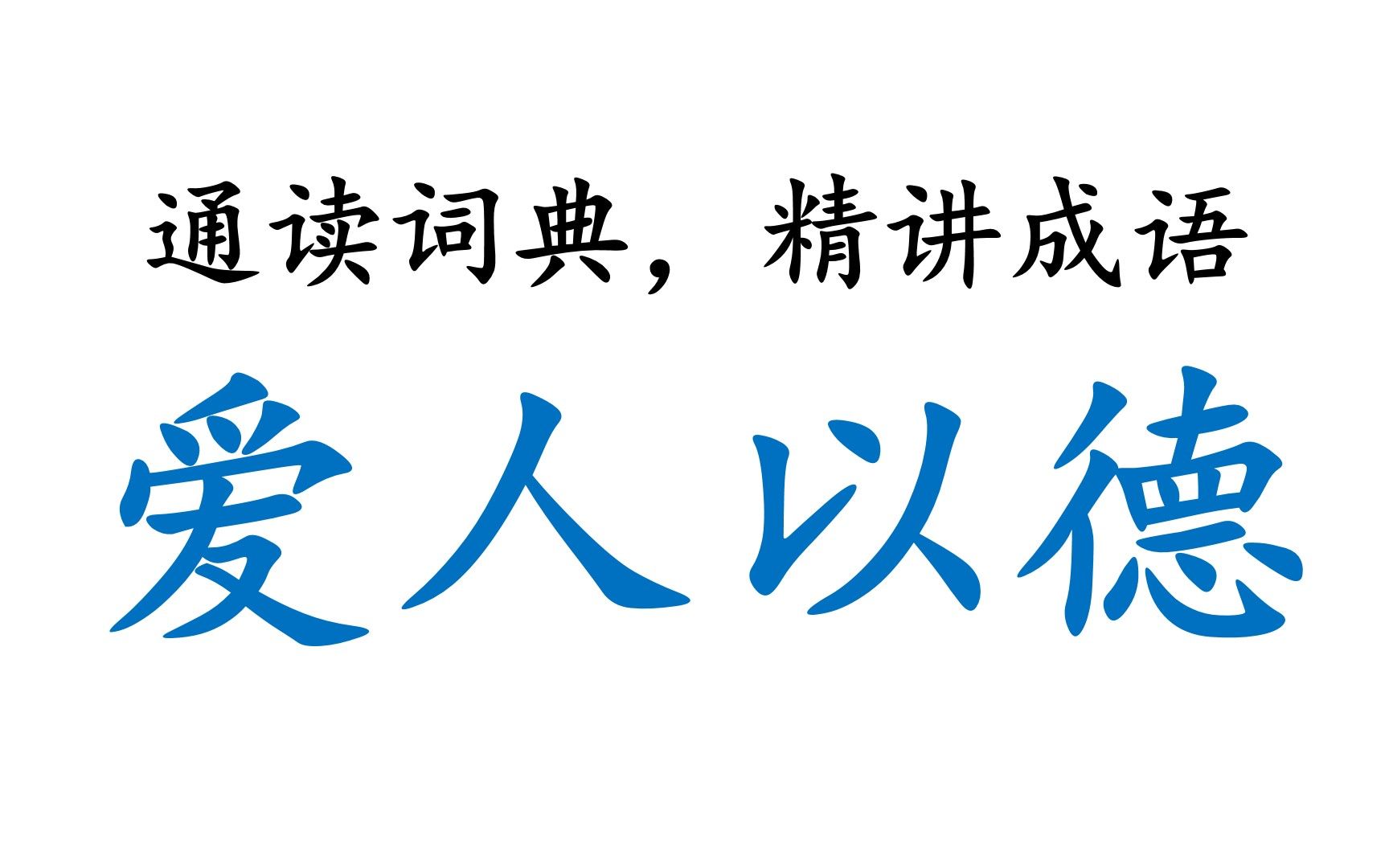 通读词典，精讲成语

爱人以德